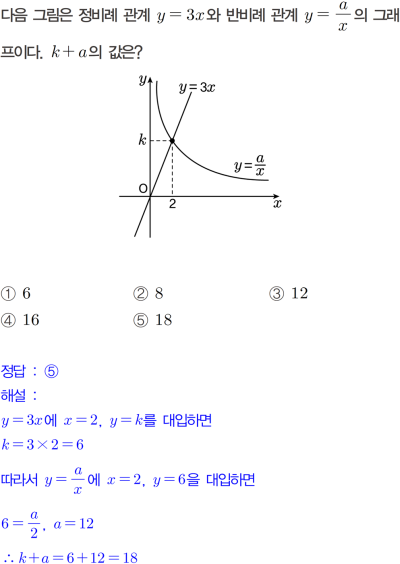 다음 그림은 정비례 관계 $y=3x$와 반비례 관계 $y=\frac{a}{x}$의 그래프이다. $k+a$의 값은?

$y$
$y=3x$
$k$
$y=\frac{a}{x}$
O
2
$x$

① 6 ② 8 ③ 12
④ 16 ⑤ 18

정답 : ⑤
해설 :
$y=3x$에 $x=2$, $y=k$를 대입하면
$k=3\times2=6$
따라서 $y=\frac{a}{x}$에 $x=2$, $y=6$을 대입하면
$6=\frac{a}{2}$, $a=12$
$\therefore k+a=6+12=18$